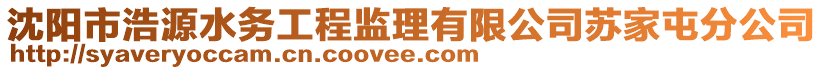 沈阳市浩源水务工程监理有限公司苏家屯分公司
http://syaveryoccam.cn.coovee.com